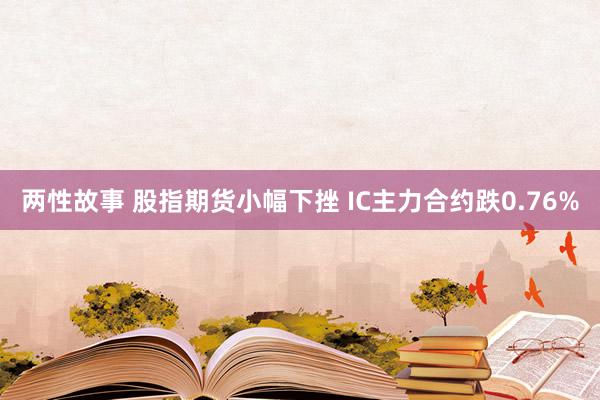 两性故事 股指期货小幅下挫 IC主力合约跌0.76%